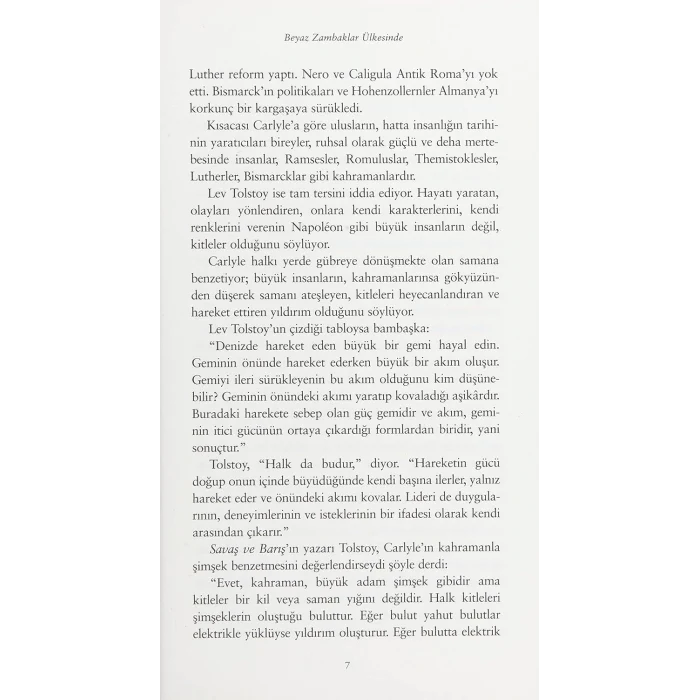 Beyaz Zambaklar Ülkesinde

Luther reform yaptı. Nero ve Caligula Antik Roma'yı yok etti. Bismarck'ın politikaları ve Hohenzollernler Almanya'yı korkunç bir kargaşaya sürükledi.

Kısacası Carlyle'a göre ulusların, hatta insanlığın tarihinin yaratıcıları bireyler, ruhsal olarak güçlü ve deha mertebesinde insanlar, Ramsesler, Romuluslar, Themistoklesler, Lutherler, Bismarcklar gibi kahramanlardır.

Lev Tolstoy ise tam tersini iddia ediyor. Hayatı yaratan, olayları yönlendiren, onlara kendi karakterlerini, kendi renklerini verenin Napoléon gibi büyük insanların değil, kitleler olduğunu söylüyor.

Carlyle halkı yerde gübreye dönüşmekte olan samana benzetiyor; büyük insanların, kahramanlarınsa gökyüzünden düşerek samanı ateşleyen, kitleleri heyecanlandıran ve hareket ettiren yıldırım olduğunu söylüyor.

Lev Tolstoy'un çizdiği tabloysa bambaşka:

"Denizde hareket eden büyük bir gemi hayal edin. Geminin önünde hareket ederken büyük bir akım oluşur. Gemiyi ileri sürükleyenin bu akım olduğunu kim düşünebilir? Geminin önündeki akımı yaratıp kovaladığı aşikârdır. Buradaki harekete sebep olan güç gemidir ve akım, geminin itici gücünün ortaya çıkardığı formlardan biridir, yani sonuçtur."

Tolstoy, "Halk da budur," diyor. "Hareketin gücü doğup onun içinde büyüdüğünde kendi başına ilerler, yalnız hareket eder ve önündeki akımı kovalar. Lideri de duygularının, deneyimlerinin ve isteklerinin bir ifadesi olarak kendi arasından çıkarır."

Savaş ve Barış'ın yazarı Tolstoy, Carlyle'ın kahramanla şimşek benzetmesini değerlendirseydi şöyle derdi:

"Evet, kahraman, büyük adam şimşek gibidir ama kitleler bir kil veya saman yığını değildir. Halk kitleleri şimşeklerin oluştuğu buluttur. Eğer bulut yahut bulutlar elektrikle yüklüyse yıldırım oluşturur. Eğer bulutta elektrik

7